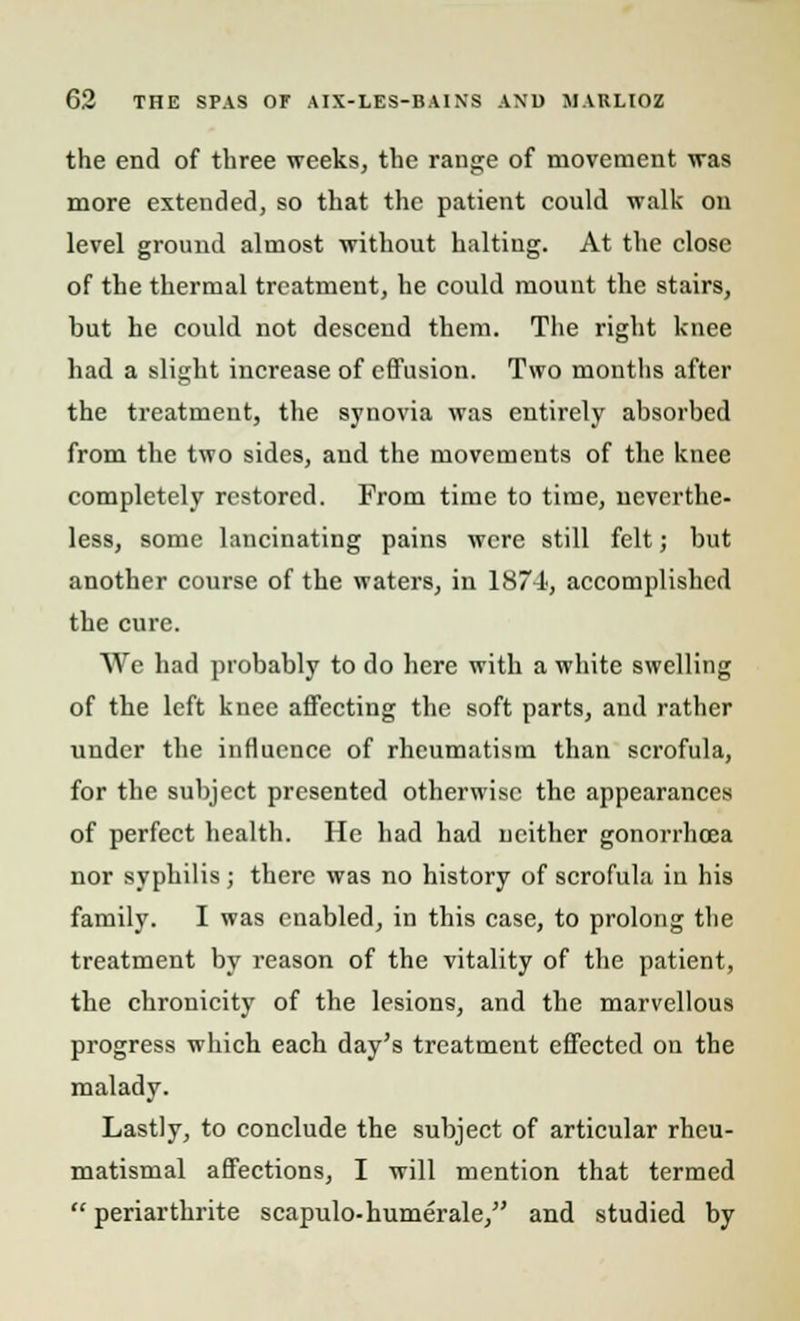 62 THE SPAS OF AIX-LES-BAINS AND MARLIOZ

the end of three weeks, the range of movement was more extended, so that the patient could walk on level ground almost without halting. At the close of the thermal treatment, he could mount the stairs, but he could not descend them. The right knee had a slight increase of effusion. Two months after the treatment, the synovia was entirely absorbed from the two sides, and the movements of the knee completely restored. From time to time, nevertheless, some lancinating pains were still felt; but another course of the waters, in 1874, accomplished the cure.

We had probably to do here with a white swelling of the left knee affecting the soft parts, and rather under the influence of rheumatism than scrofula, for the subject presented otherwise the appearances of perfect health. He had had neither gonorrhœa nor syphilis; there was no history of scrofula in his family. I was enabled, in this case, to prolong the treatment by reason of the vitality of the patient, the chronicity of the lesions, and the marvellous progress which each day's treatment effected on the malady.

Lastly, to conclude the subject of articular rheumatismal affections, I will mention that termed "periarthrite scapulo-humérale," and studied by